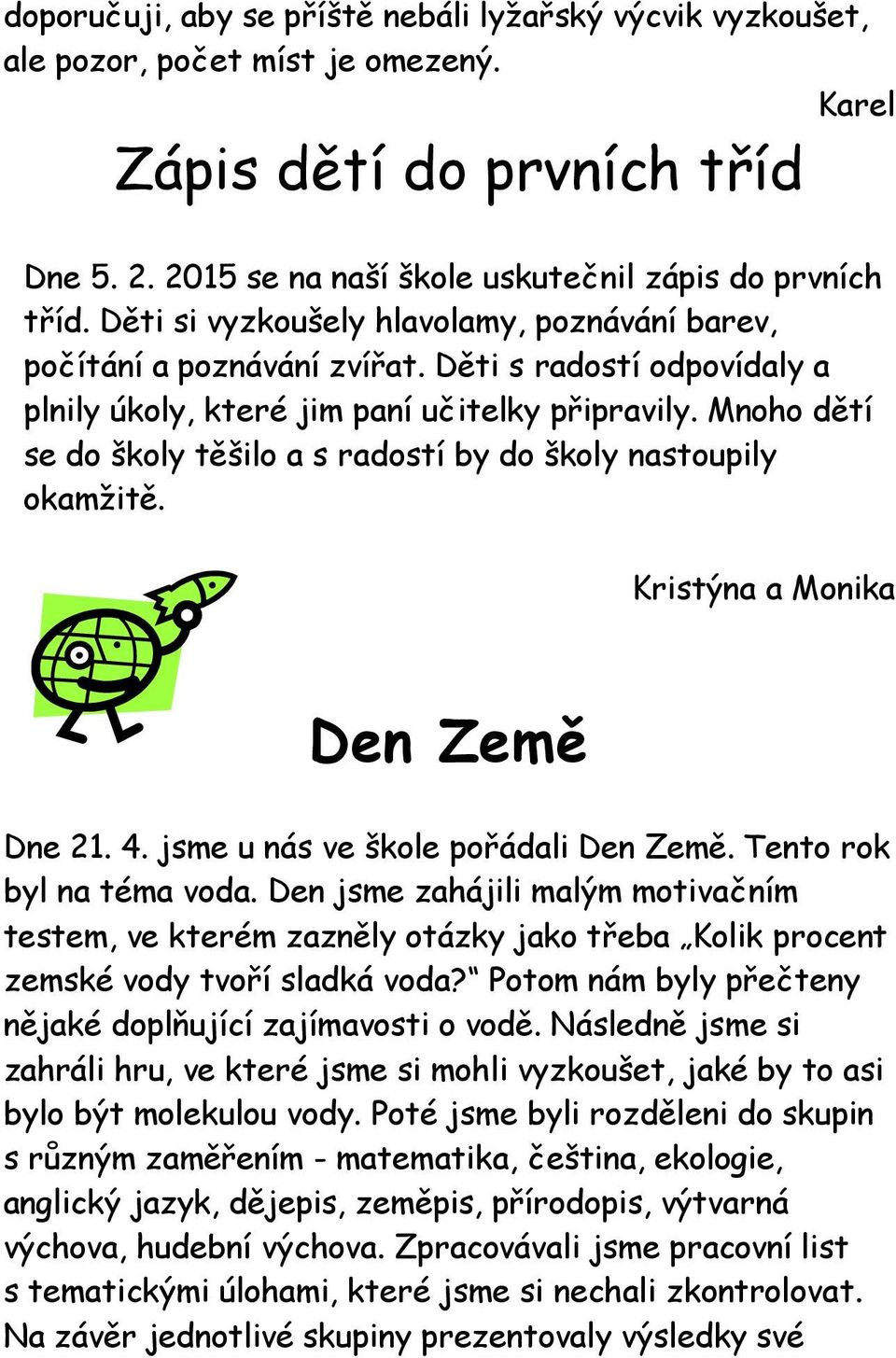 doporučuji, aby se příště nebáli lyžařský výcvik vyzkoušet, ale pozor, počet míst je omezený.

Karel

Zápis dětí do prvních tříd

Dne 5. 2. 2015 se na naší škole uskutečnil zápis do prvních tříd. Děti si vyzkoušely hlavolamy, poznávání barev, počítání a poznávání zvířat. Děti s radostí odpovídaly a plnily úkoly, které jim paní učitelky připravily. Mnoho dětí se do školy těšilo a s radostí by do školy nastoupily okamžitě.

Kristýna a Monika

Den Země

Dne 21. 4. jsme u nás ve škole pořádali Den Země. Tento rok byl na téma voda. Den jsme zahájili malým motivačním testem, ve kterém zazněly otázky jako třeba „Kolik procent zemské vody tvoří sladká voda?“ Potom nám byly přečteny nějaké doplňující zajímavosti o vodě. Následně jsme si zahráli hru, ve které jsme si mohli vyzkoušet, jaké by to asi bylo být molekulou vody. Poté jsme byli rozděleni do skupin s různým zaměřením - matematika, čeština, ekologie, anglický jazyk, dějepis, zeměpis, přírodopis, výtvarná výchova, hudební výchova. Zpracovávali jsme pracovní list s tematickými úlohami, které jsme si nechali zkontrolovat. Na závěr jednotlivé skupiny prezentovaly výsledky své